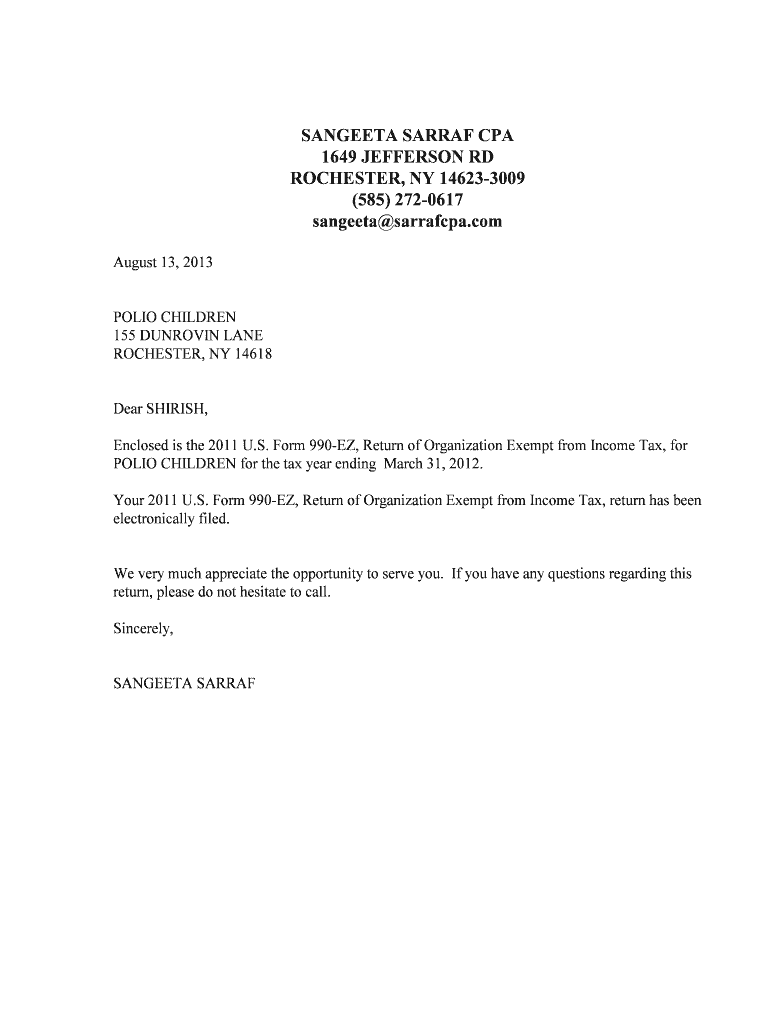 SANGEETA SARRAF CPA
1649 JEFFERSON RD
ROCHESTER, NY 14623-3009
(585) 272-0617
sangeeta@sarrafcpa.com

August 13, 2013

POLIO CHILDREN
155 DUNROVIN LANE
ROCHESTER, NY 14618

Dear SHIRISH,

Enclosed is the 2011 U.S. Form 990-EZ, Return of Organization Exempt from Income Tax, for POLIO CHILDREN for the tax year ending March 31, 2012.

Your 2011 U.S. Form 990-EZ, Return of Organization Exempt from Income Tax, return has been electronically filed.

We very much appreciate the opportunity to serve you. If you have any questions regarding this return, please do not hesitate to call.

Sincerely,

SANGEETA SARRAF